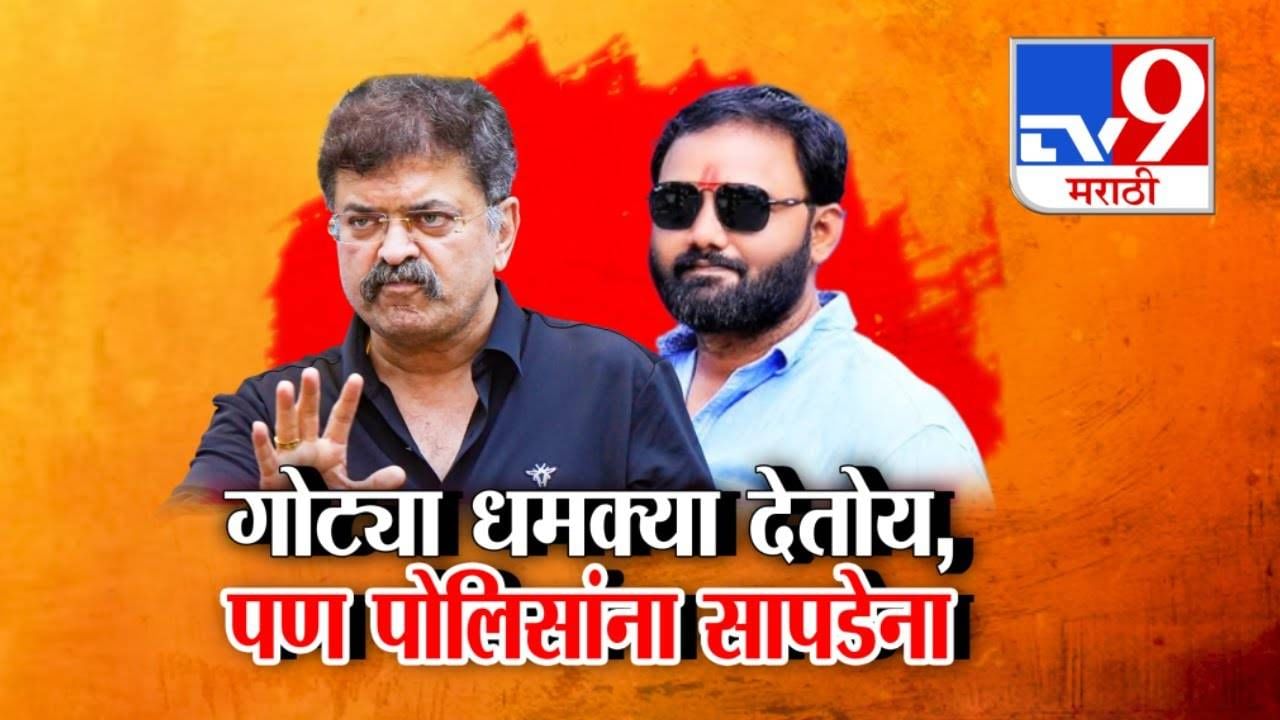 TV9 मराठी

गोट्या धमक्या देतोय,
पण पोलिसांना सापडेना